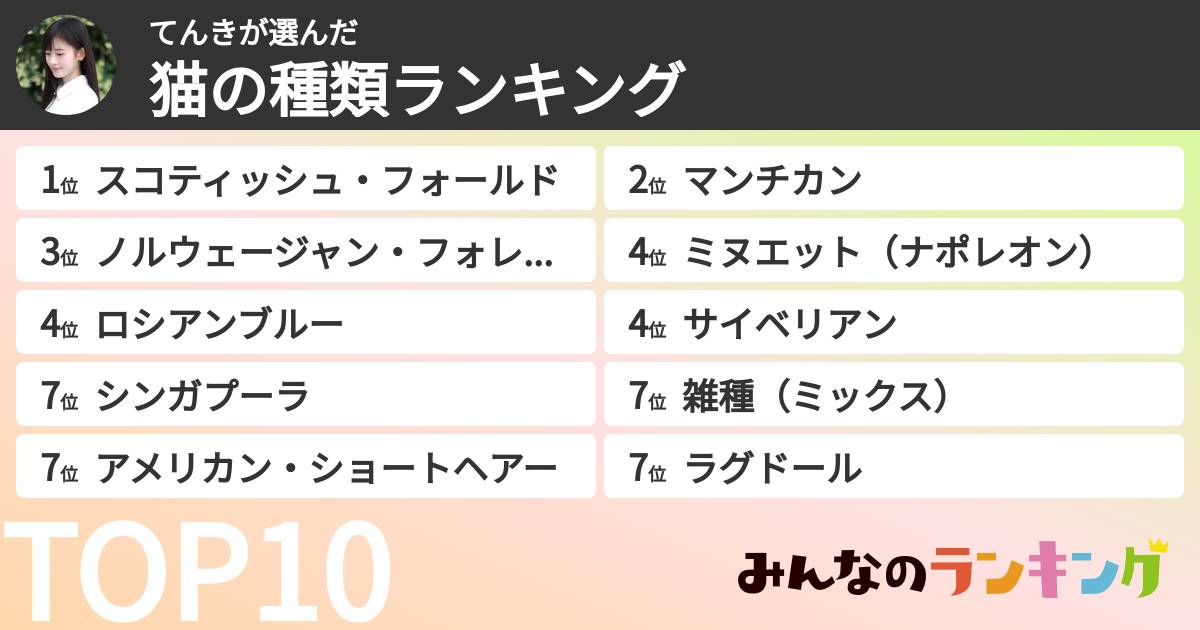 てんきが選んだ
猫の種類ランキング

1位 スコティッシュ・フォールド
2位 マンチカン
3位 ノルウェージャン・フォレ...
4位 ミヌエット（ナポレオン）
4位 ロシアンブルー
4位 サイベリアン
7位 シンガプーラ
7位 雑種（ミックス）
7位 アメリカン・ショートヘアー
7位 ラグドール

TOP10

みんなのランキング